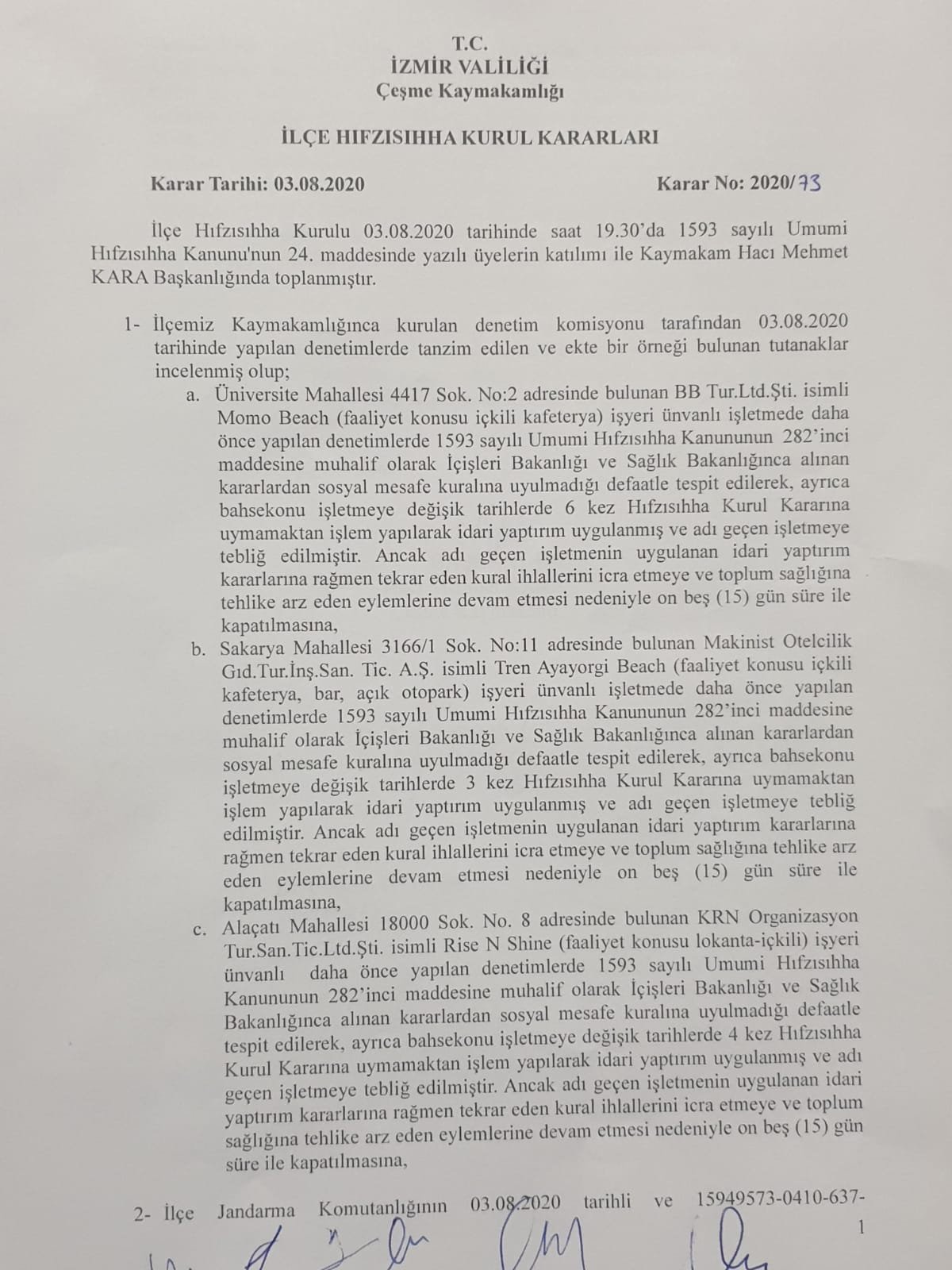 T.C.
İZMİR VALİLİĞİ
Çeşme Kaymakamlığı

İLÇE HIFZISIHHA KURUL KARARLARI

Karar Tarihi: 03.08.2020 Karar No: 2020/73

İlçe Hıfzısıhha Kurulu 03.08.2020 tarihinde saat 19.30'da 1593 sayılı Umumi Hıfzısıhha Kanunu'nun 24. maddesinde yazılı üyelerin katılımı ile Kaymakam Hacı Mehmet KARA Başkanlığında toplanmıştır.

1- İlçemiz Kaymakamlığınca kurulan denetim komisyonu tarafından 03.08.2020 tarihinde yapılan denetimlerde tanzim edilen ve ekte bir örneği bulunan tutanaklar incelenmiş olup;

a. Üniversite Mahallesi 4417 Sok. No:2 adresinde bulunan BB Tur.Ltd.Şti. isimli Momo Beach (faaliyet konusu içkili kafeterya) işyeri ünvanlı işletmede daha önce yapılan denetimlerde 1593 sayılı Umumi Hıfzısıhha Kanununun 282'inci maddesine muhalif olarak İçişleri Bakanlığı ve Sağlık Bakanlığınca alınan kararlardan sosyal mesafe kuralına uyulmadığı defaatle tespit edilerek, ayrıca bahsekonu işletmeye değişik tarihlerde 6 kez Hıfzısıhha Kurul Kararına uymamaktan işlem yapılarak idari yaptırım uygulanmış ve adı geçen işletmeye tebliğ edilmiştir. Ancak adı geçen işletmenin uygulanan idari yaptırım kararlarına rağmen tekrar eden kural ihlallerini icra etmeye ve toplum sağlığına tehlike arz eden eylemlerine devam etmesi nedeniyle on beş (15) gün süre ile kapatılmasına,

b. Sakarya Mahallesi 3166/1 Sok. No:11 adresinde bulunan Makinist Otelcilik Gıd.Tur.İnş.San. Tic. A.Ş. isimli Tren Ayayorgi Beach (faaliyet konusu içkili kafeterya, bar, açık otopark) işyeri ünvanlı işletmede daha önce yapılan denetimlerde 1593 sayılı Umumi Hıfzısıhha Kanununun 282'inci maddesine muhalif olarak İçişleri Bakanlığı ve Sağlık Bakanlığınca alınan kararlardan sosyal mesafe kuralına uyulmadığı defaatle tespit edilerek, ayrıca bahsekonu işletmeye değişik tarihlerde 3 kez Hıfzısıhha Kurul Kararına uymamaktan işlem yapılarak idari yaptırım uygulanmış ve adı geçen işletmeye tebliğ edilmiştir. Ancak adı geçen işletmenin uygulanan idari yaptırım kararlarına rağmen tekrar eden kural ihlallerini icra etmeye ve toplum sağlığına tehlike arz eden eylemlerine devam etmesi nedeniyle on beş (15) gün süre ile kapatılmasına,

c. Alaçatı Mahallesi 18000 Sok. No. 8 adresinde bulunan KRN Organizasyon Tur.San.Tic.Ltd.Şti. isimli Rise N Shine (faaliyet konusu lokanta-içkili) işyeri ünvanlı daha önce yapılan denetimlerde 1593 sayılı Umumi Hıfzısıhha Kanununun 282'inci maddesine muhalif olarak İçişleri Bakanlığı ve Sağlık Bakanlığınca alınan kararlardan sosyal mesafe kuralına uyulmadığı defaatle tespit edilerek, ayrıca bahsekonu işletmeye değişik tarihlerde 4 kez Hıfzısıhha Kurul Kararına uymamaktan işlem yapılarak idari yaptırım uygulanmış ve adı geçen işletmeye tebliğ edilmiştir. Ancak adı geçen işletmenin uygulanan idari yaptırım kararlarına rağmen tekrar eden kural ihlallerini icra etmeye ve toplum sağlığına tehlike arz eden eylemlerine devam etmesi nedeniyle on beş (15) gün süre ile kapatılmasına,

2- İlçe Jandarma Komutanlığının 03.08.2020 tarihli ve 15949573-0410-637-

1